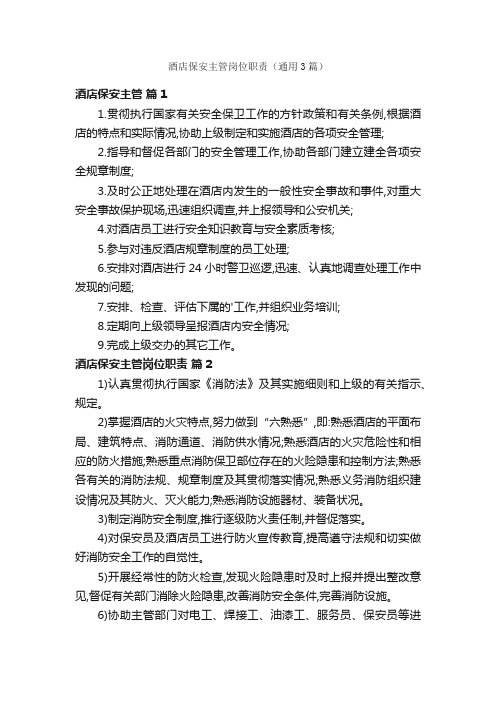 酒店保安主管岗位职责（通用3篇）

酒店保安主管 篇1

1.贯彻执行国家有关安全保卫工作的方针政策和有关条例,根据酒店的特点和实际情况,协助上级制定和实施酒店的各项安全管理;

2.指导和督促各部门的安全管理工作,协助各部门建立建全各项安全规章制度;

3.及时公正地处理在酒店内发生的一般性安全事故和事件,对重大安全事故保护现场,迅速组织调查,并上报领导和公安机关;

4.对酒店员工进行安全知识教育与安全素质考核;

5.参与对违反酒店规章制度的员工处理;

6.安排对酒店进行24小时警卫巡逻,迅速、认真地调查处理工作中发现的问题;

7.安排、检查、评估下属的'工作,并组织业务培训;

8.定期向上级领导呈报酒店内安全情况;

9.完成上级交办的其它工作。

酒店保安主管岗位职责 篇2

1)认真贯彻执行国家《消防法》及其实施细则和上级的有关指示、规定。

2)掌握酒店的火灾特点,努力做到“六熟悉”,即:熟悉酒店的平面布局、建筑特点、消防通道、消防供水情况;熟悉酒店的火灾危险性和相应的防火措施;熟悉重点消防保卫部位存在的火险隐患和控制方法;熟悉各有关的消防法规、规章制度及其贯彻落实情况;熟悉义务消防组织建设情况及其防火、灭火能力;熟悉消防设施器材、装备状况。

3)制定消防安全制度,推行逐级防火责任制,并督促落实。

4)对保安员及酒店员工进行防火宣传教育,提高遵守法规和切实做好消防安全工作的自觉性。

5)开展经常性的防火检查,发现火险隐患时及时上报并提出整改意见,督促有关部门消除火险隐患,改善消防安全条件,完善消防设施。

6)协助主管部门对电工、焊接工、油漆工、服务员、保安员等进